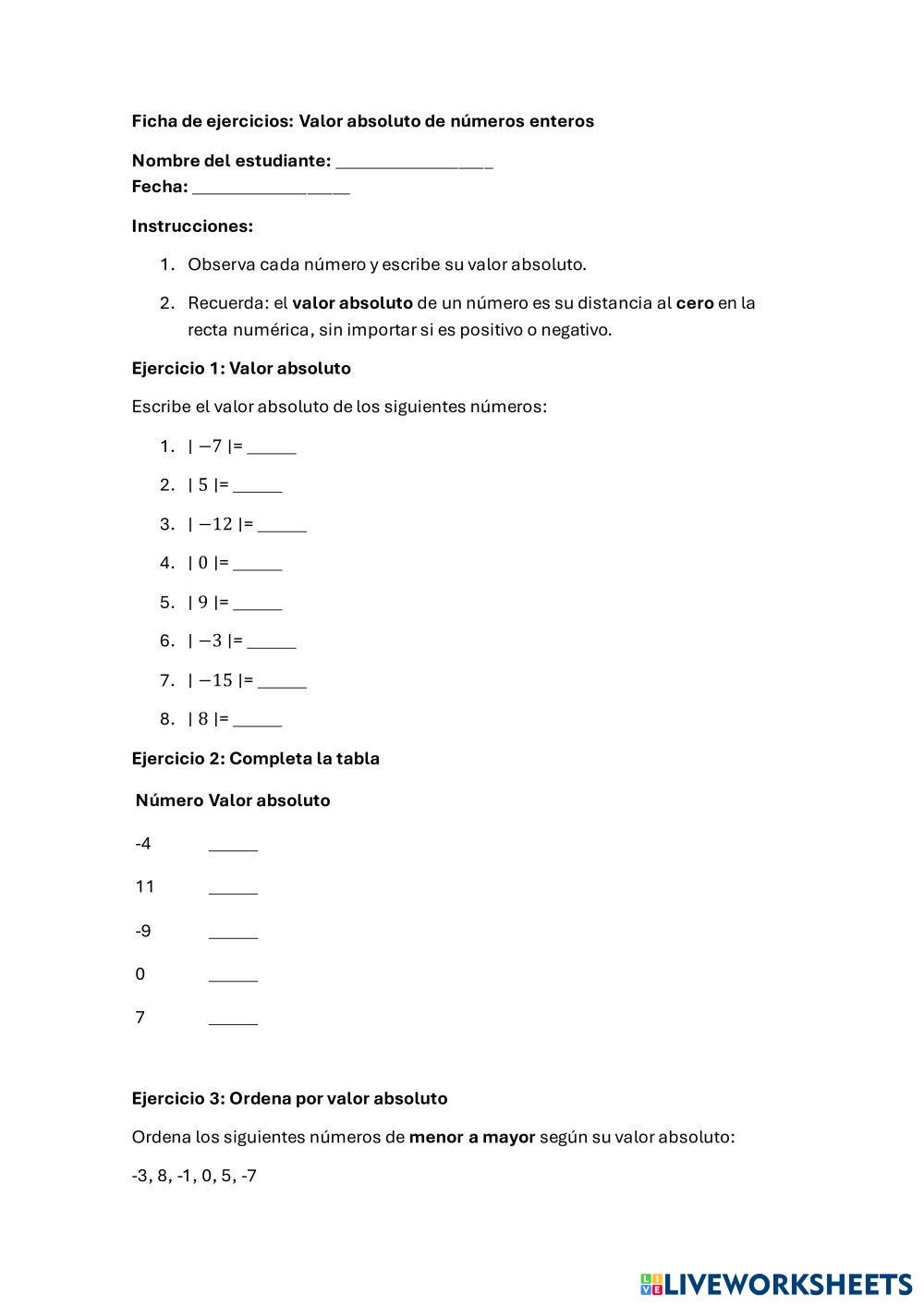 Ficha de ejercicios: Valor absoluto de números enteros

Nombre del estudiante: ________________
Fecha: ________________

Instrucciones:

1. Observa cada número y escribe su valor absoluto.
2. Recuerda: el valor absoluto de un número es su distancia al cero en la recta numérica, sin importar si es positivo o negativo.

Ejercicio 1: Valor absoluto

Escribe el valor absoluto de los siguientes números:

1. $|-7|=$ ______
2. $|5|=$ ______
3. $|-12|=$ ______
4. $|0|=$ ______
5. $|9|=$ ______
6. $|-3|=$ ______
7. $|-15|=$ ______
8. $|8|=$ ______

Ejercicio 2: Completa la tabla

| Número | Valor absoluto |
|---|---|
| -4 | ______ |
| 11 | ______ |
| -9 | ______ |
| 0 | ______ |
| 7 | ______ |

Ejercicio 3: Ordena por valor absoluto

Ordena los siguientes números de menor a mayor según su valor absoluto:

-3, 8, -1, 0, 5, -7

LIVEWORKSHEETS